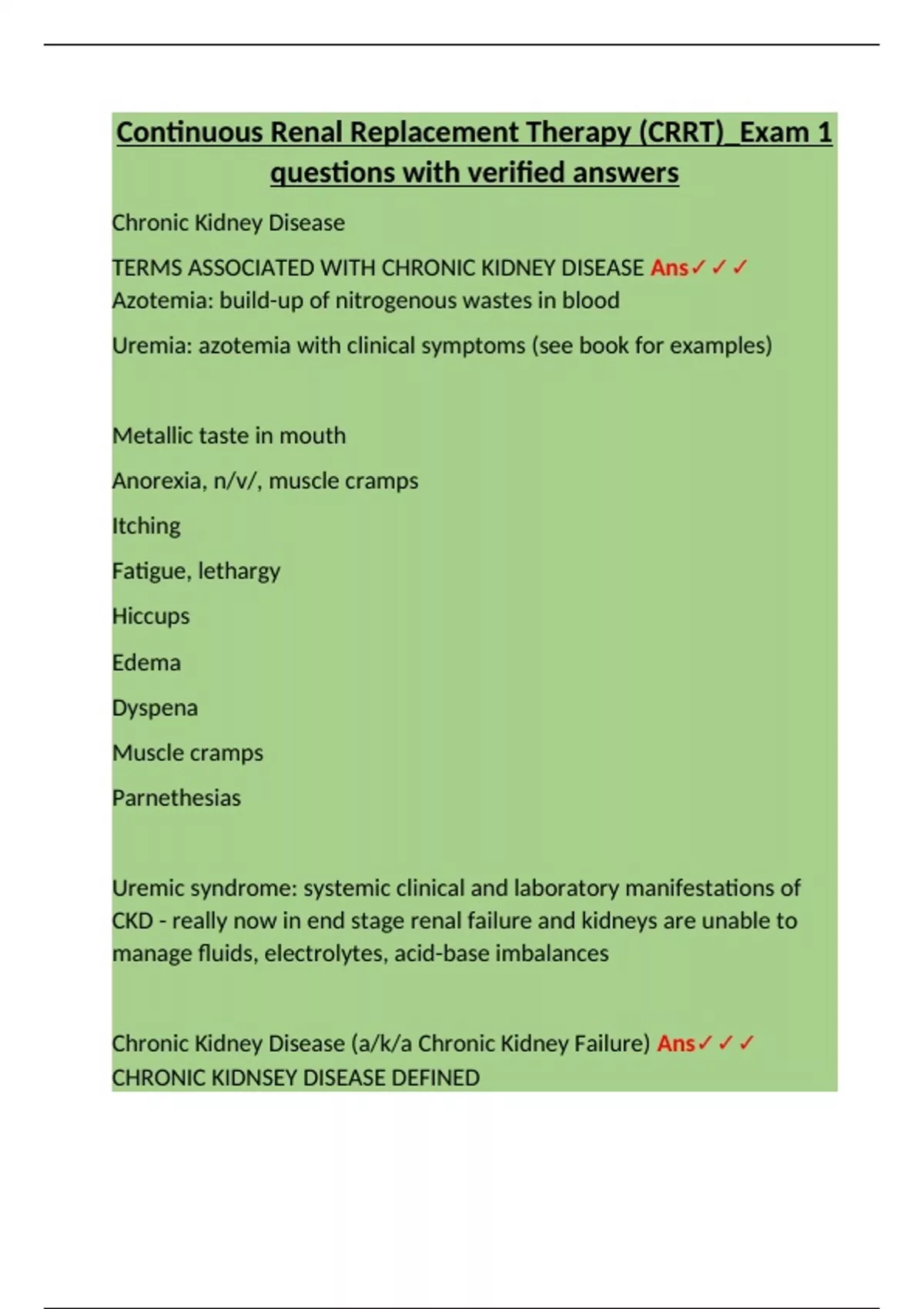 Continuous Renal Replacement Therapy (CRRT)_Exam 1 questions with verified answers

Chronic Kidney Disease

TERMS ASSOCIATED WITH CHRONIC KIDNEY DISEASE Ans✓✓✓ Azotemia: build-up of nitrogenous wastes in blood

Uremia: azotemia with clinical symptoms (see book for examples)

Metallic taste in mouth

Anorexia, n/v/, muscle cramps

Itching

Fatigue, lethargy

Hiccups

Edema

Dyspena

Muscle cramps

Parnethesias

Uremic syndrome: systemic clinical and laboratory manifestations of CKD - really now in end stage renal failure and kidneys are unable to manage fluids, electrolytes, acid-base imbalances

Chronic Kidney Disease (a/k/a Chronic Kidney Failure) Ans✓✓✓ CHRONIC KIDNSEY DISEASE DEFINED